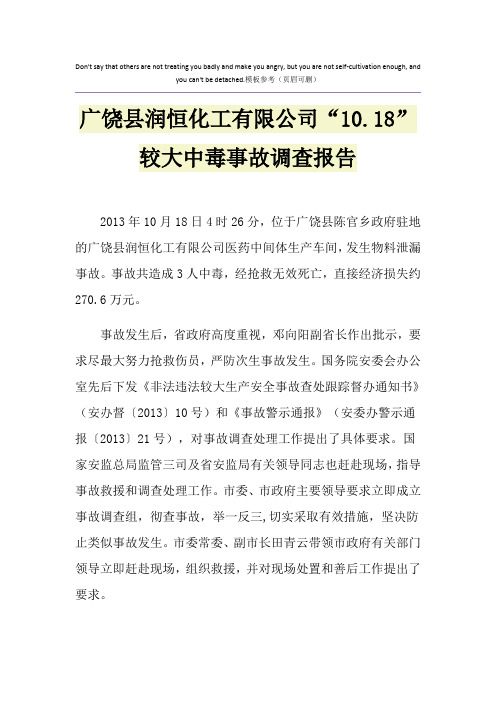 Don't say that others are not treating you badly and make you angry, but you are not self-cultivation enough, and you can't be detached.模板参考（页眉可删）

广饶县润恒化工有限公司“10.18”较大中毒事故调查报告

2013年10月18日4时26分，位于广饶县陈官乡政府驻地的广饶县润恒化工有限公司医药中间体生产车间，发生物料泄漏事故。事故共造成3人中毒，经抢救无效死亡，直接经济损失约270.6万元。

事故发生后，省政府高度重视，邓向阳副省长作出批示，要求尽最大努力抢救伤员，严防次生事故发生。国务院安委会办公室先后下发《非法违法较大生产安全事故查处跟踪督办通知书》（安办督〔2013〕10号）和《事故警示通报》（安委办警示通报〔2013〕21号），对事故调查处理工作提出了具体要求。国家安监总局监管三司及省安监局有关领导同志也赶赴现场，指导事故救援和调查处理工作。市委、市政府主要领导要求立即成立事故调查组，彻查事故，举一反三，切实采取有效措施，坚决防止类似事故发生。市委常委、副市长田青云带领市政府有关部门领导立即赶赴现场，组织救援，并对现场处置和善后工作提出了要求。